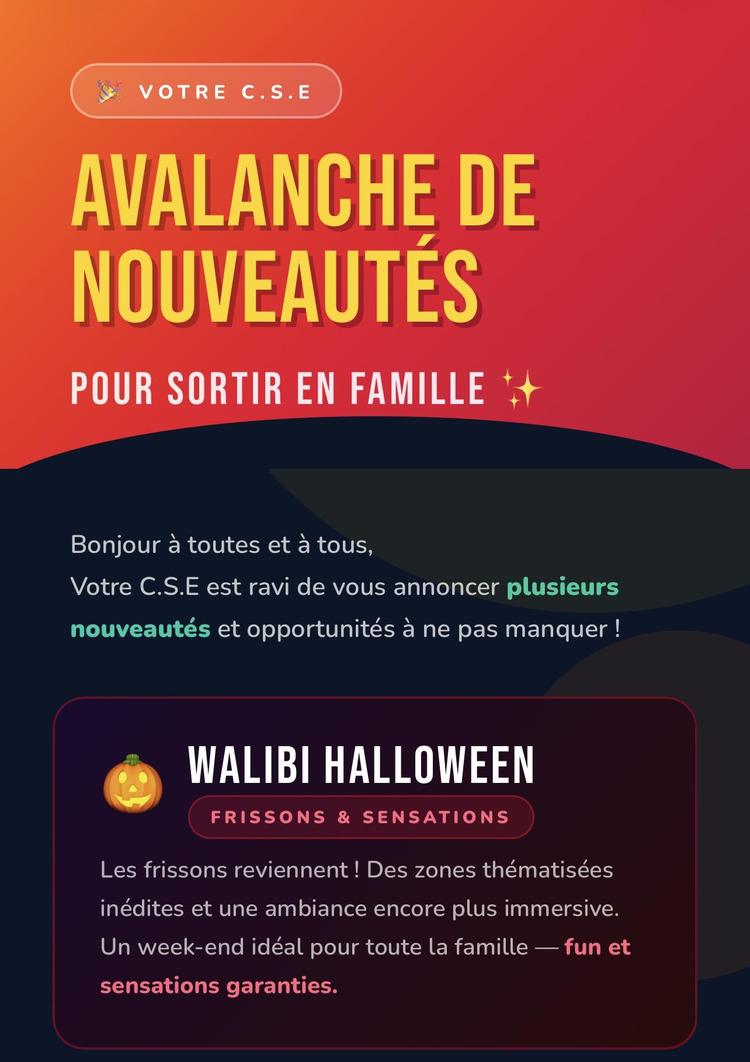 🎉 VOTRE C.S.E

AVALANCHE DE NOUVEAUTÉS

POUR SORTIR EN FAMILLE ✨

Bonjour à toutes et à tous,
Votre C.S.E est ravi de vous annoncer plusieurs nouveautés et opportunités à ne pas manquer !

🎃 WALIBI HALLOWEEN

FRISSONS & SENSATIONS

Les frissons reviennent ! Des zones thématisées inédites et une ambiance encore plus immersive. Un week-end idéal pour toute la famille — fun et sensations garanties.